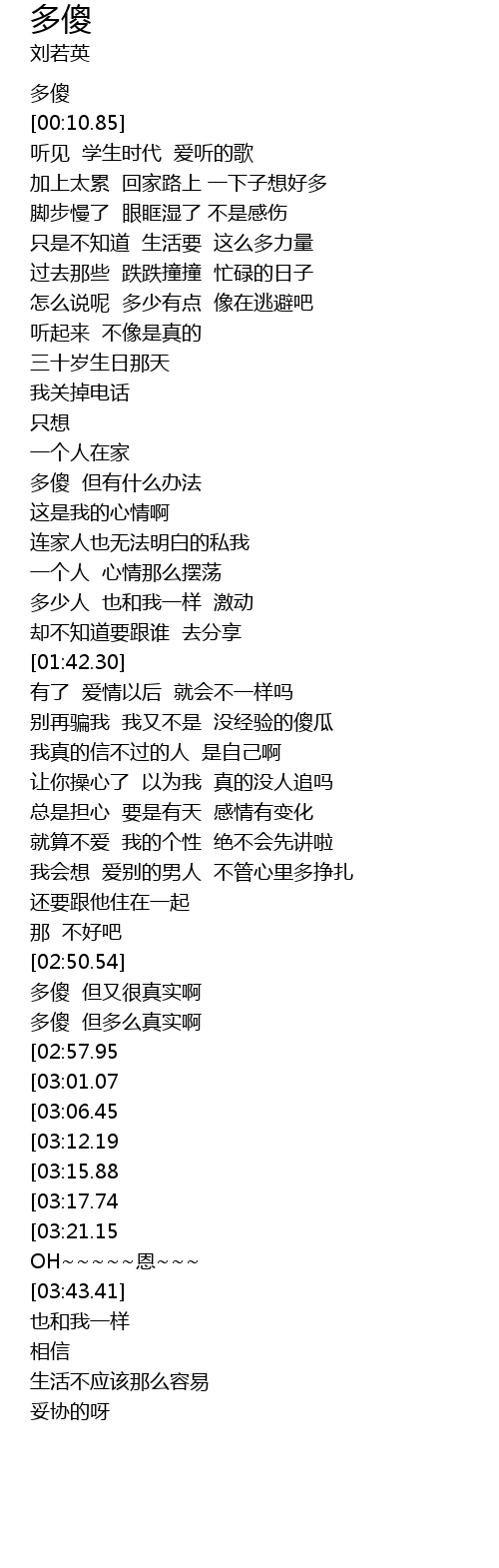 多傻
刘若英

多傻
[00:10.85]
听见 学生时代 爱听的歌
加上太累 回家路上 一下子想好多
脚步慢了 眼眶湿了 不是感伤
只是不知道 生活要 这么多力量
过去那些 跌跌撞撞 忙碌的日子
怎么说呢 多少有点 像在逃避吧
听起来 不像是真的
三十岁生日那天
我关掉电话
只想
一个人在家
多傻 但有什么办法
这是我的心情啊
连家人也无法明白的私我
一个人 心情那么摆荡
多少人 也和我一样 激动
却不知道要跟谁 去分享
[01:42.30]
有了 爱情以后 就会不一样吗
别再骗我 我又不是 没经验的傻瓜
我真的信不过的人 是自己啊
让你操心了 以为我 真的没人追吗
总是担心 要是有天 感情有变化
就算不爱 我的个性 绝不会先讲啦
我会想 爱别的男人 不管心里多挣扎
还要跟他住在一起
那 不好吧
[02:50.54]
多傻 但又很真实啊
多傻 但多么真实啊
[02:57.95
[03:01.07
[03:06.45
[03:12.19
[03:15.88
[03:17.74
[03:21.15
OH~~~~~恩~~~
[03:43.41]
也和我一样
相信
生活不应该那么容易
妥协的呀